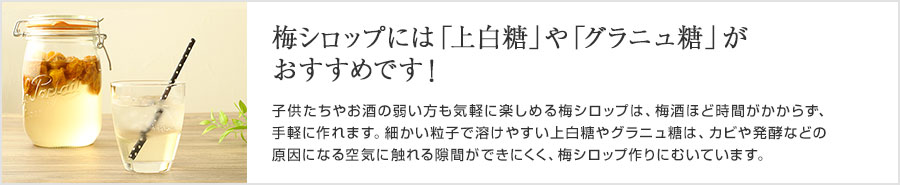 梅シロップには「上白糖」や「グラニュ糖」がおすすめです！

子供たちやお酒の弱い方も気軽に楽しめる梅シロップは、梅酒ほど時間がかからず、手軽に作れます。細かい粒子で溶けやすい上白糖やグラニュ糖は、カビや発酵などの原因になる空気に触れる隙間ができにくく、梅シロップ作りにむいています。